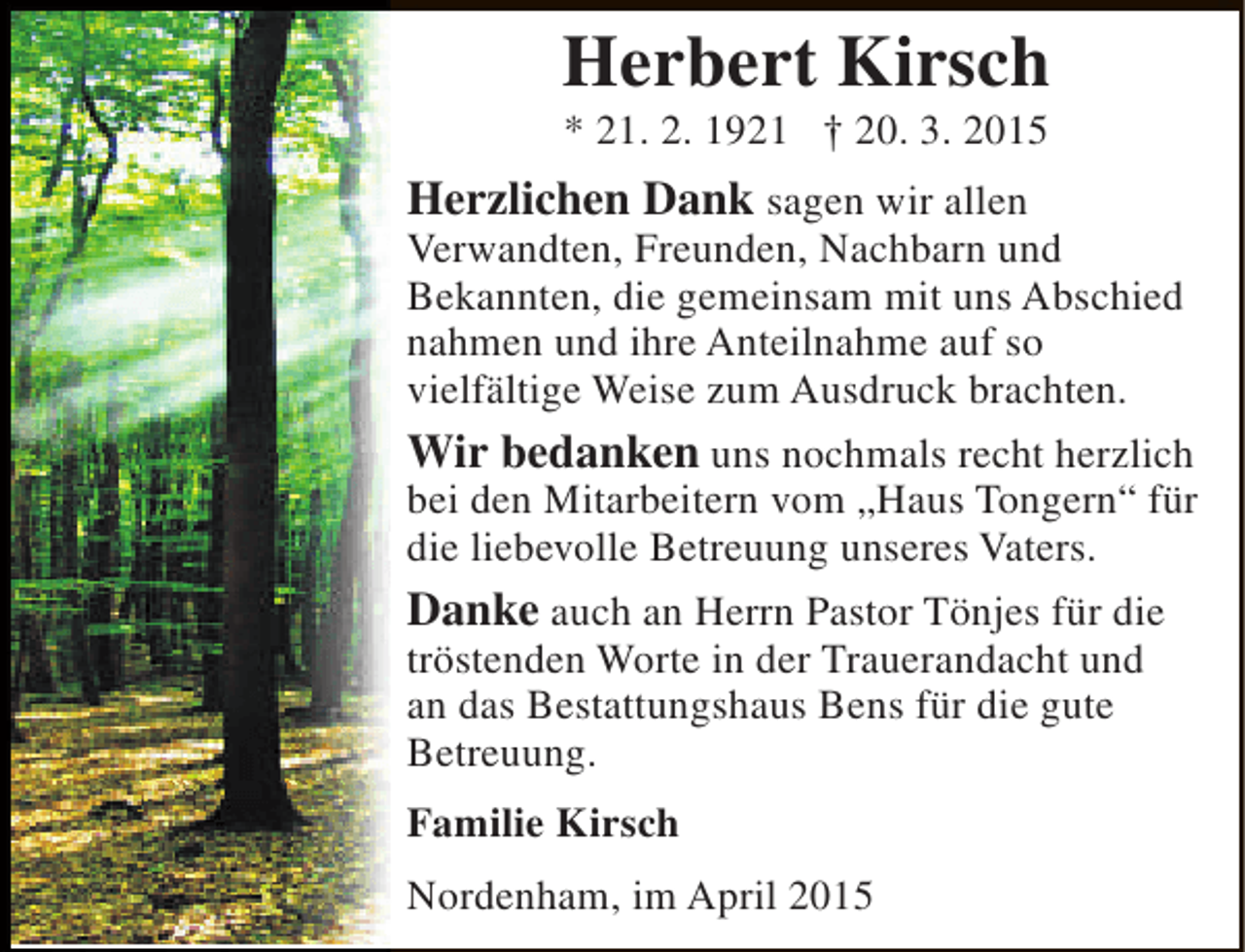 Herbert Kirsch

* 21. 2. 1921 † 20. 3. 2015

Herzlichen Dank sagen wir allen Verwandten, Freunden, Nachbarn und Bekannten, die gemeinsam mit uns Abschied nahmen und ihre Anteilnahme auf so vielfältige Weise zum Ausdruck brachten.

Wir bedanken uns nochmals recht herzlich bei den Mitarbeitern vom „Haus Tongern“ für die liebevolle Betreuung unseres Vaters.

Danke auch an Herrn Pastor Tönjes für die tröstenden Worte in der Trauerandacht und an das Bestattungshaus Bens für die gute Betreuung.

Familie Kirsch

Nordenham, im April 2015